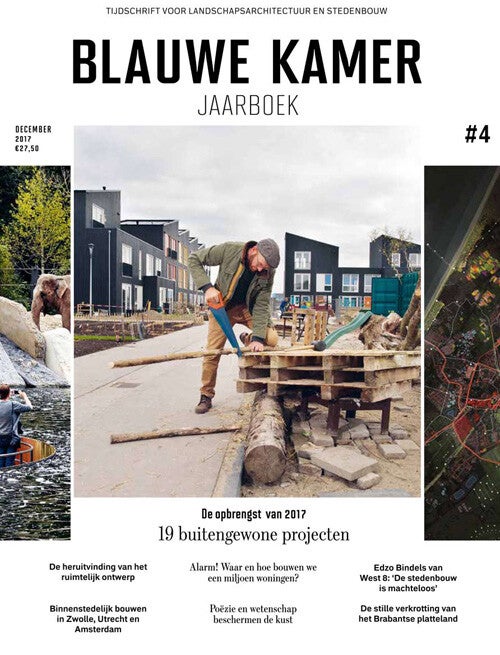 TIJDSCHRIFT VOOR LANDSCHAPSARCHITECTUUR EN STEDENBOUW

BLAUWE KAMER
JAARBOEK

DECEMBER
2017
€27,50

#4

De opbrengst van 2017
19 buitengewone projecten

De heruitvinding van het ruimtelijk ontwerp

Binnenstedelijk bouwen in Zwolle, Utrecht en Amsterdam

Alarm! Waar en hoe bouwen we een miljoen woningen?

Poëzie en wetenschap beschermen de kust

Edzo Bindels van West 8: 'De stedenbouw is machteloos'

De stille verkrotting van het Brabantse platteland